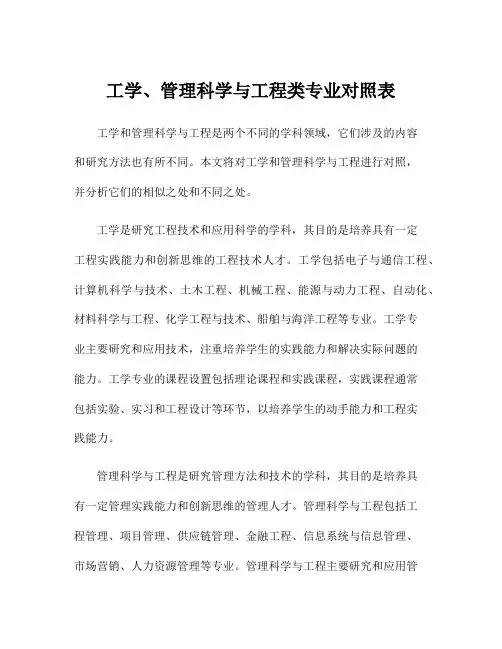 工学、管理科学与工程类专业对照表

工学和管理科学与工程是两个不同的学科领域，它们涉及的内容和研究方法也有所不同。本文将对工学和管理科学与工程进行对照，并分析它们的相似之处和不同之处。

工学是研究工程技术和应用科学的学科，其目的是培养具有一定工程实践能力和创新思维的工程技术人才。工学包括电子与通信工程、计算机科学与技术、土木工程、机械工程、能源与动力工程、自动化、材料科学与工程、化学工程与技术、船舶与海洋工程等专业。工学专业主要研究和应用技术，注重培养学生的实践能力和解决实际问题的能力。工学专业的课程设置包括理论课程和实践课程，实践课程通常包括实验、实习和工程设计等环节，以培养学生的动手能力和工程实践能力。

管理科学与工程是研究管理方法和技术的学科，其目的是培养具有一定管理实践能力和创新思维的管理人才。管理科学与工程包括工程管理、项目管理、供应链管理、金融工程、信息系统与信息管理、市场营销、人力资源管理等专业。管理科学与工程主要研究和应用管